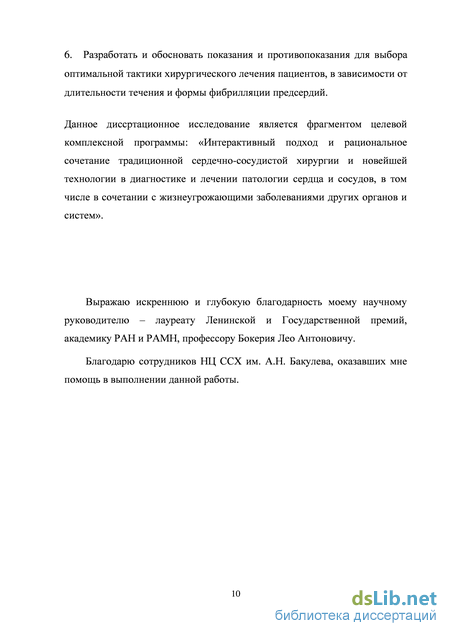 6. Разработать и обосновать показания и противопоказания для выбора оптимальной тактики хирургического лечения пациентов, в зависимости от длительности течения и формы фибрилляции предсердий.

Данное диссертационное исследование является фрагментом целевой комплексной программы: «Интерактивный подход и рациональное сочетание традиционной сердечно-сосудистой хирургии и новейшей технологии в диагностике и лечении патологии сердца и сосудов, в том числе в сочетании с жизнеугрожающими заболеваниями других органов и систем».

Выражаю искреннюю и глубокую благодарность моему научному руководителю – лауреату Ленинской и Государственной премий, академику РАН и РАМН, профессору Бокерия Лео Антоновичу.

Благодарю сотрудников НЦ ССХ им. А.Н. Бакулева, оказавших мне помощь в выполнении данной работы.

10

dsLib.net
библиотека диссертаций